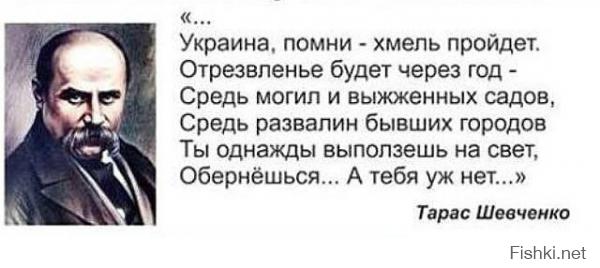 «...
Украина, помни - хмель пройдет.
Отрезвленье будет через год -
Средь могил и выжженных садов,
Средь развалин бывших городов
Ты однажды выползешь на свет,
Обернёшься... А тебя уж нет...»

Тарас Шевченко

Fishki.net